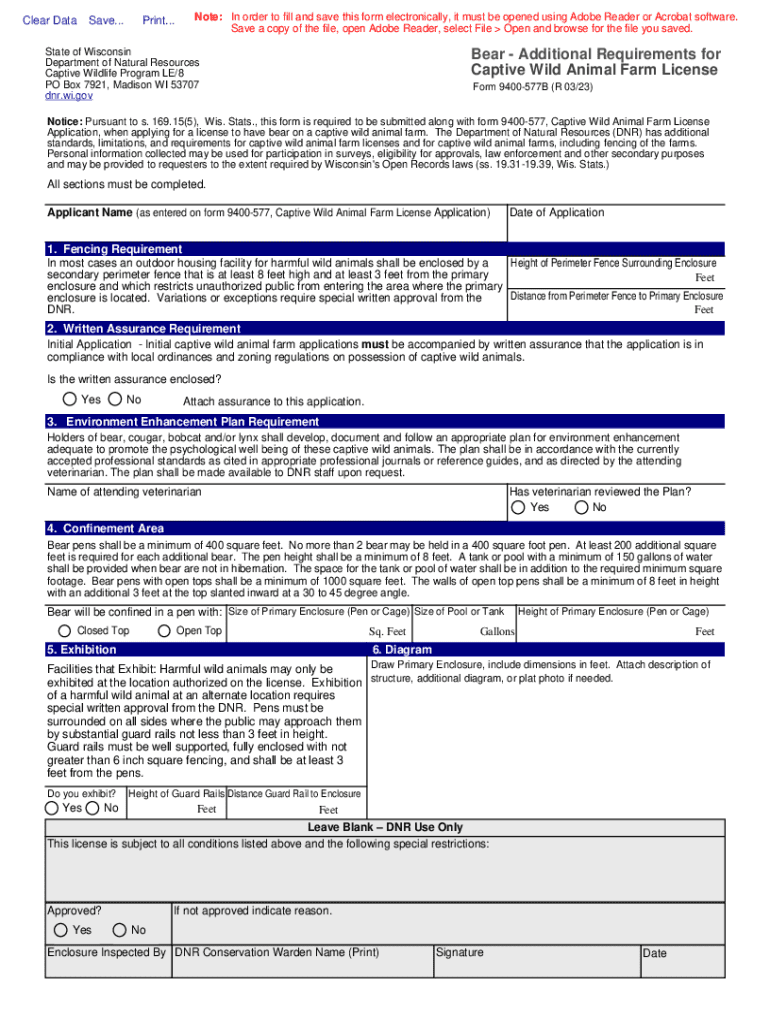 Clear Data Save... Print...

Note: In order to fill and save this form electronically, it must be opened using Adobe Reader or Acrobat software. Save a copy of the file, open Adobe Reader, select File > Open and browse for the file you saved.

State of Wisconsin
Department of Natural Resources
Captive Wildlife Program LE/8
PO Box 7921, Madison WI 53707
dnr.wi.gov

Bear - Additional Requirements for Captive Wild Animal Farm License
Form 9400-577B (R 03/23)

Notice: Pursuant to s. 169.15(5), Wis. Stats., this form is required to be submitted along with form 9400-577, Captive Wild Animal Farm License Application, when applying for a license to have bear on a captive wild animal farm. The Department of Natural Resources (DNR) has additional standards, limitations, and requirements for captive wild animal farm licenses and for captive wild animal farms, including fencing of the farms. Personal information collected may be used for participation in surveys, eligibility for approvals, law enforcement and other secondary purposes and may be provided to requesters to the extent required by Wisconsin's Open Records laws (ss. 19.31-19.39, Wis. Stats.)

All sections must be completed.

Applicant Name (as entered on form 9400-577, Captive Wild Animal Farm License Application)
Date of Application

1. Fencing Requirement
In most cases an outdoor housing facility for harmful wild animals shall be enclosed by a secondary perimeter fence that is at least 8 feet high and at least 3 feet from the primary enclosure and which restricts unauthorized public from entering the area where the primary enclosure is located. Variations or exceptions require special written approval from the DNR.
Height of Perimeter Fence Surrounding Enclosure
Feet
Distance from Perimeter Fence to Primary Enclosure
Feet

2. Written Assurance Requirement
Initial Application - Initial captive wild animal farm applications must be accompanied by written assurance that the application is in compliance with local ordinances and zoning regulations on possession of captive wild animals.

Is the written assurance enclosed?
Yes No Attach assurance to this application.

3. Environment Enhancement Plan Requirement
Holders of bear, cougar, bobcat and/or lynx shall develop, document and follow an appropriate plan for environment enhancement adequate to promote the psychological well being of these captive wild animals. The plan shall be in accordance with the currently accepted professional standards as cited in appropriate professional journals or reference guides, and as directed by the attending veterinarian. The plan shall be made available to DNR staff upon request.
Name of attending veterinarian
Has veterinarian reviewed the Plan?
Yes No

4. Confinement Area
Bear pens shall be a minimum of 400 square feet. No more than 2 bear may be held in a 400 square foot pen. At least 200 additional square feet is required for each additional bear. The pen height shall be a minimum of 8 feet. A tank or pool with a minimum of 150 gallons of water shall be provided when bear are not in hibernation. The space for the tank or pool of water shall be in addition to the required minimum square footage. Bear pens with open tops shall be a minimum of 1000 square feet. The walls of open top pens shall be a minimum of 8 feet in height with an additional 3 feet at the top slanted inward at a 30 to 45 degree angle.
Bear will be confined in a pen with:
Closed Top Open Top
Size of Primary Enclosure (Pen or Cage)
Sq. Feet
Size of Pool or Tank
Gallons
Height of Primary Enclosure (Pen or Cage)
Feet

5. Exhibition
Facilities that Exhibit: Harmful wild animals may only be exhibited at the location authorized on the license. Exhibition of a harmful wild animal at an alternate location requires special written approval from the DNR. Pens must be surrounded on all sides where the public may approach them by substantial guard rails not less than 3 feet in height. Guard rails must be well supported, fully enclosed with not greater than 6 inch square fencing, and shall be at least 3 feet from the pens.
Do you exhibit?
Yes No
Height of Guard Rails
Feet
Distance Guard Rail to Enclosure
Feet

6. Diagram
Draw Primary Enclosure, include dimensions in feet. Attach description of structure, additional diagram, or plat photo if needed.

Leave Blank – DNR Use Only
This license is subject to all conditions listed above and the following special restrictions:
Approved?
Yes No
If not approved indicate reason.
Enclosure Inspected By
DNR Conservation Warden Name (Print)
Signature
Date